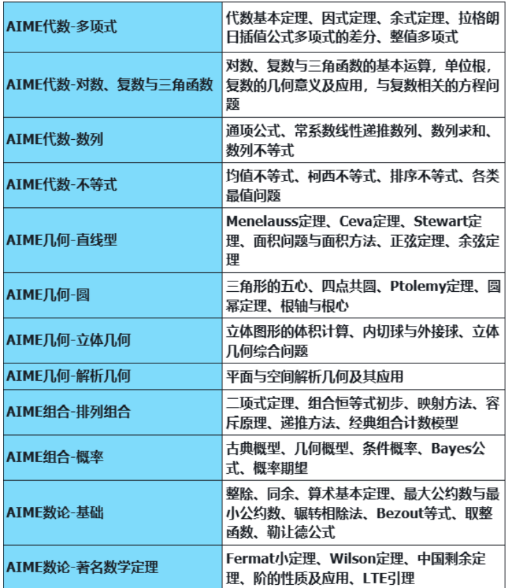 | | |
|---|---|
| AIME代数-多项式 | 代数基本定理、因式定理、余式定理、拉格朗日插值公式多项式的差分、整值多项式 |
| AIME代数-对数、复数与三角函数 | 对数、复数与三角函数的基本运算，单位根，复数的几何意义及应用，与复数相关的方程问题 |
| AIME代数-数列 | 通项公式、常系数线性递推数列、数列求和、数列不等式 |
| AIME代数-不等式 | 均值不等式、柯西不等式、排序不等式、各类最值问题 |
| AIME几何-直线型 | Menelauss定理、Ceva定理、Stewart定理、面积问题与面积方法、正弦定理、余弦定理 |
| AIME几何-圆 | 三角形的五心、四点共圆、Ptolemy定理、圆幂定理、根轴与根心 |
| AIME几何-立体几何 | 立体图形的体积计算、内切球与外接球、立体几何综合问题 |
| AIME几何-解析几何 | 平面与空间解析几何及其应用 |
| AIME组合-排列组合 | 二项式定理、组合恒等式初步、映射方法、容斥原理、递推方法、经典组合计数模型 |
| AIME组合-概率 | 古典概型、几何概型、条件概率、Bayes公式、概率期望 |
| AIME数论-基础 | 整除、同余、算术基本定理、最大公约数与最小公约数、辗转相除法、Bezout等式、取整函数、勒让德公式 |
| AIME数论-著名数学定理 | Fermat小定理、Wilson定理、中国剩余定理、阶的性质及应用、LTE引理 |